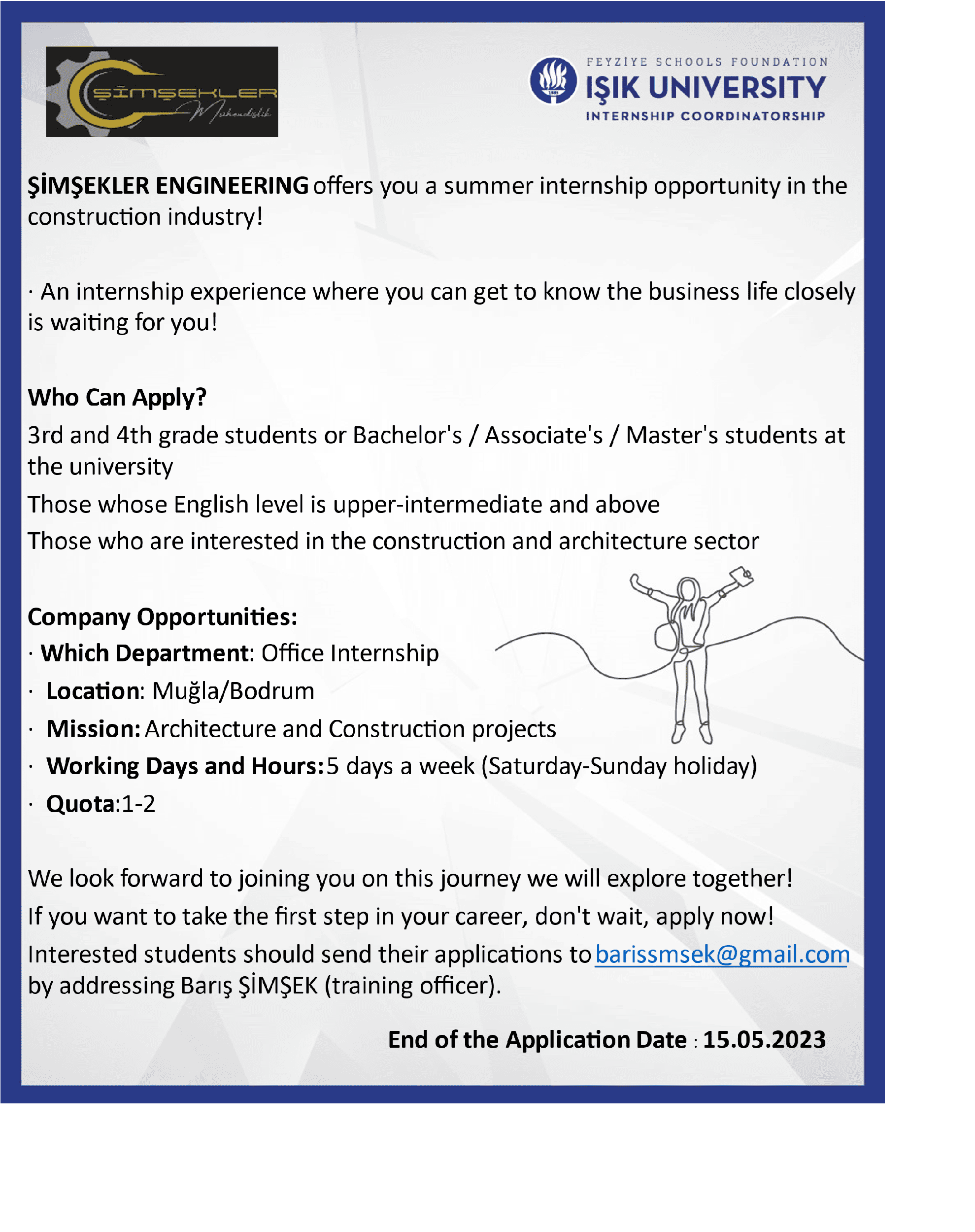 ŞİMŞEKLER
Mühendislik

FEYZİYE SCHOOLS FOUNDATION
IŞIK UNIVERSITY
INTERNSHIP COORDINATORSHIP

ŞİMŞEKLER ENGINEERING offers you a summer internship opportunity in the construction industry!

· An internship experience where you can get to know the business life closely is waiting for you!

Who Can Apply?
3rd and 4th grade students or Bachelor's / Associate's / Master's students at the university
Those whose English level is upper-intermediate and above
Those who are interested in the construction and architecture sector

Company Opportunities:
· Which Department: Office Internship
· Location: Muğla/Bodrum
· Mission: Architecture and Construction projects
· Working Days and Hours: 5 days a week (Saturday-Sunday holiday)
· Quota:1-2

We look forward to joining you on this journey we will explore together!
If you want to take the first step in your career, don't wait, apply now!
Interested students should send their applications to barissmsek@gmail.com by addressing Barış ŞİMŞEK (training officer).

End of the Application Date : 15.05.2023